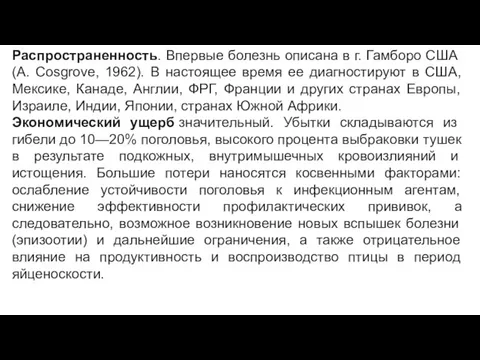 Распространенность. Впервые болезнь описана в г. Гамборо США (A. Cosgrove, 1962). В настоящее время ее диагностируют в США, Мексике, Канаде, Англии, ФРГ, Франции и других странах Европы, Израиле, Индии, Японии, странах Южной Африки.
Экономический ущерб значительный. Убытки складываются из гибели до 10—20% поголовья, высокого процента выбраковки тушек в результате подкожных, внутримышечных кровоизлияний и истощения. Большие потери наносятся косвенными факторами: ослабление устойчивости поголовья к инфекционным агентам, снижение эффективности профилактических прививок, а следовательно, возможное возникновение новых вспышек болезни (эпизоотии) и дальнейшие ограничения, а также отрицательное влияние на продуктивность и воспроизводство птицы в период яйценоскости.